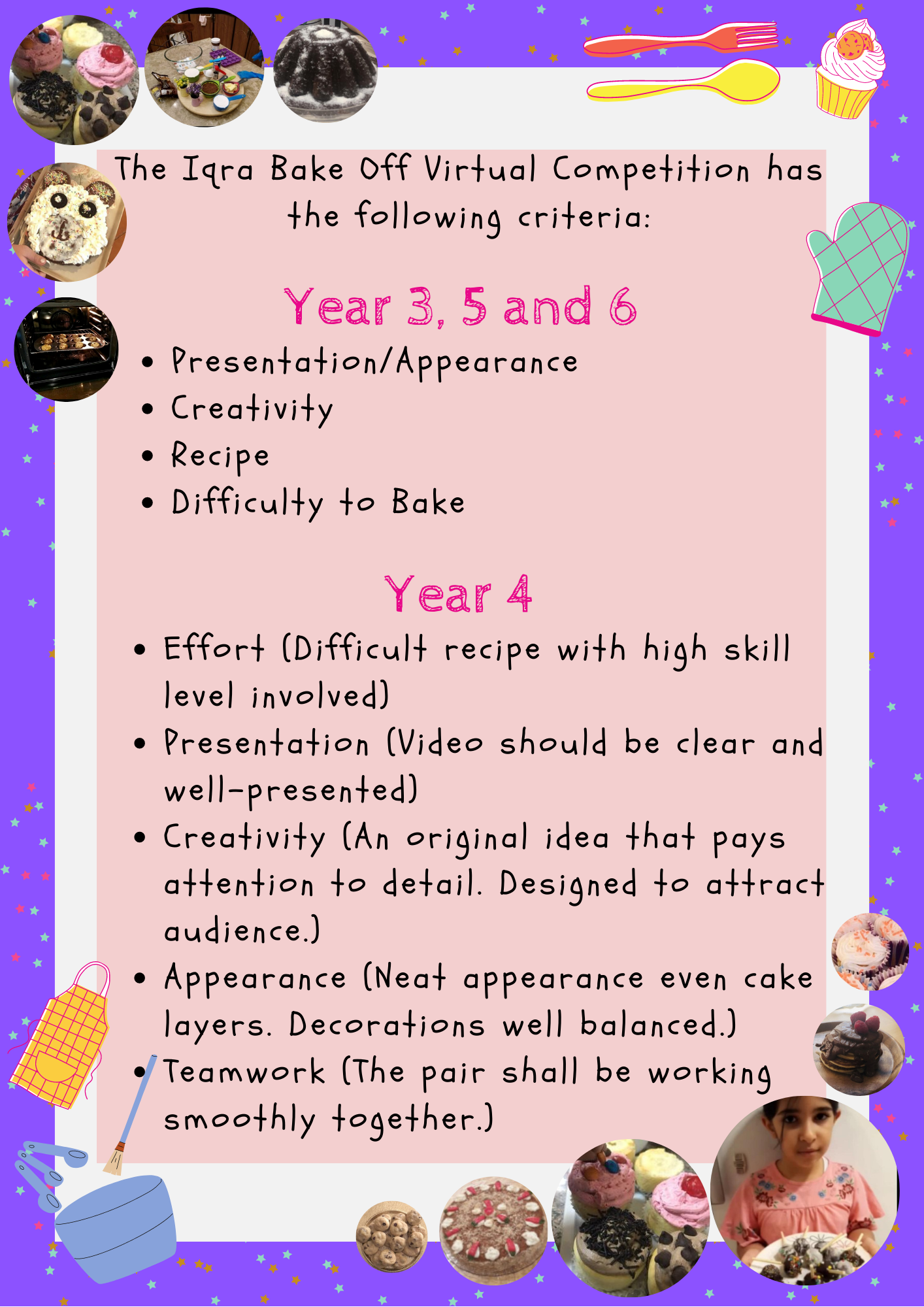 The Iqra Bake Off Virtual Competition has the following criteria:

Year 3, 5 and 6

• Presentation/Appearance
• Creativity
• Recipe
• Difficulty to Bake

Year 4

• Effort (Difficult recipe with high skill level involved)
• Presentation (Video should be clear and well-presented)
• Creativity (An original idea that pays attention to detail. Designed to attract audience.)
• Appearance (Neat appearance even cake layers. Decorations well balanced.)
• Teamwork (The pair shall be working smoothly together.)